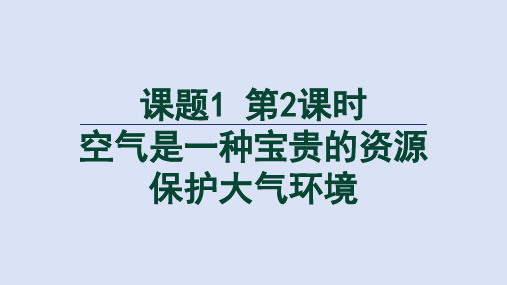 课题1　第2课时

空气是一种宝贵的资源
保护大气环境